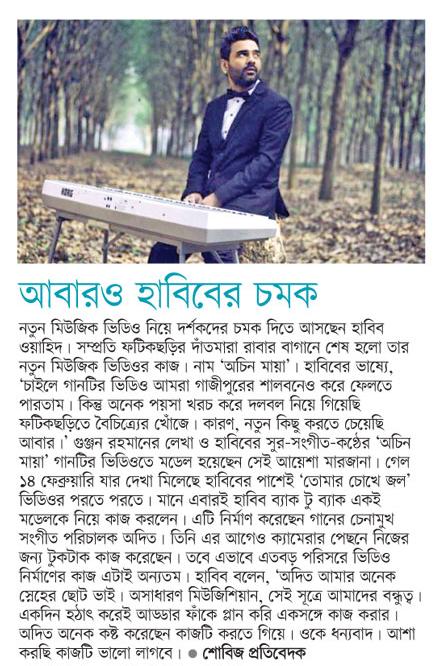 KORG

আবারও হাবিবের চমক

নতুন মিউজিক ভিডিও নিয়ে দর্শকদের চমক দিতে আসছেন হাবিব ওয়াহিদ। সম্প্রতি ফটিকছড়ির দাঁতমারা রাবার বাগানে শেষ হলো তার নতুন মিউজিক ভিডিওর কাজ। নাম 'অচিন মায়া'। হাবিবের ভাষ্যে, 'চাইলে গানটির ভিডিও আমরা গাজীপুরের শালবনেও করে ফেলতে পারতাম। কিন্তু অনেক পয়সা খরচ করে দলবল নিয়ে গিয়েছি ফটিকছড়িতে বৈচিত্র্যের খোঁজে। কারণ, নতুন কিছু করতে চেয়েছি আবার।' গুঞ্জন রহমানের লেখা ও হাবিবের সুর-সংগীত-কণ্ঠের 'অচিন মায়া' গানটির ভিডিওতে মডেল হয়েছেন সেই আয়েশা মারজানা। গেল ১৪ ফেব্রুয়ারি যার দেখা মিলেছে হাবিবের পাশেই 'তোমার চোখে জল' ভিডিওর পরতে পরতে। মানে এবারই হাবিব ব্যাক টু ব্যাক একই মডেলকে নিয়ে কাজ করলেন। এটি নির্মাণ করেছেন গানের চেনামুখ সংগীত পরিচালক অদিত। তিনি এর আগেও ক্যামেরার পেছনে নিজের জন্য টুকটাক কাজ করেছেন। তবে এভাবে এতবড় পরিসরে ভিডিও নির্মাণের কাজ এটাই অন্যতম। হাবিব বলেন, 'অদিত আমার অনেক স্নেহের ছোট ভাই। অসাধারণ মিউজিশিয়ান, সেই সূত্রে আমাদের বন্ধুত্ব। একদিন হঠাৎ করেই আড্ডার ফাঁকে প্লান করি একসঙ্গে কাজ করার। অদিত অনেক কষ্ট করেছেন কাজটি করতে গিয়ে। ওকে ধন্যবাদ। আশা করছি কাজটি ভালো লাগবে। ● শোবিজ প্রতিবেদক